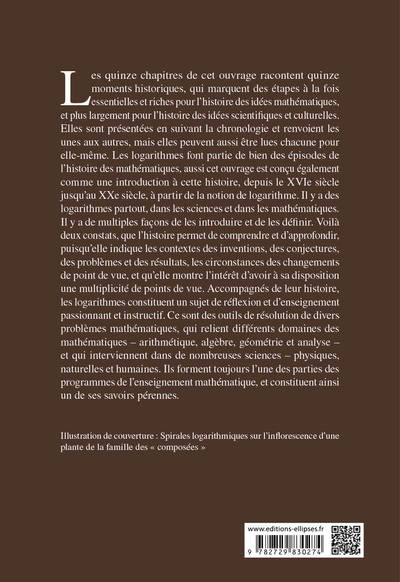 Les quinze chapitres de cet ouvrage racontent quinze moments historiques, qui marquent des étapes à la fois essentielles et riches pour l'histoire des idées mathématiques, et plus largement pour l'histoire des idées scientifiques et culturelles. Elles sont présentées en suivant la chronologie et renvoient les unes aux autres, mais elles peuvent aussi être lues chacune pour elle-même. Les logarithmes font partie de bien des épisodes de l'histoire des mathématiques, aussi cet ouvrage est conçu également comme une introduction à cette histoire, depuis le XVIe siècle jusqu'au XXe siècle, à partir de la notion de logarithme. Il y a des logarithmes partout, dans les sciences et dans les mathématiques. Il y a de multiples façons de les introduire et de les définir. Voilà deux constats, que l'histoire permet de comprendre et d'approfondir, puisqu'elle indique les contextes des inventions, des conjectures, des problèmes et des résultats, les circonstances des changements de point de vue, et qu'elle montre l'intérêt d'avoir à sa disposition une multiplicité de points de vue. Accompagnés de leur histoire, les logarithmes constituent un sujet de réflexion et d'enseignement passionnant et instructif. Ce sont des outils de résolution de divers problèmes mathématiques, qui relient différents domaines des mathématiques – arithmétique, algèbre, géométrie et analyse – et qui interviennent dans de nombreuses sciences – physiques, naturelles et humaines. Ils forment toujours l'une des parties des programmes de l'enseignement mathématique, et constituent ainsi un de ses savoirs pérennes.

Illustration de couverture : Spirales logarithmiques sur l'inflorescence d'une plante de la famille des « composées »

www.editions-ellipses.fr

9 782729 830274